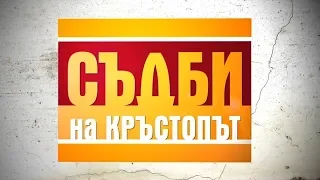 СЪДБИ
на КРЪСТОПЪТ